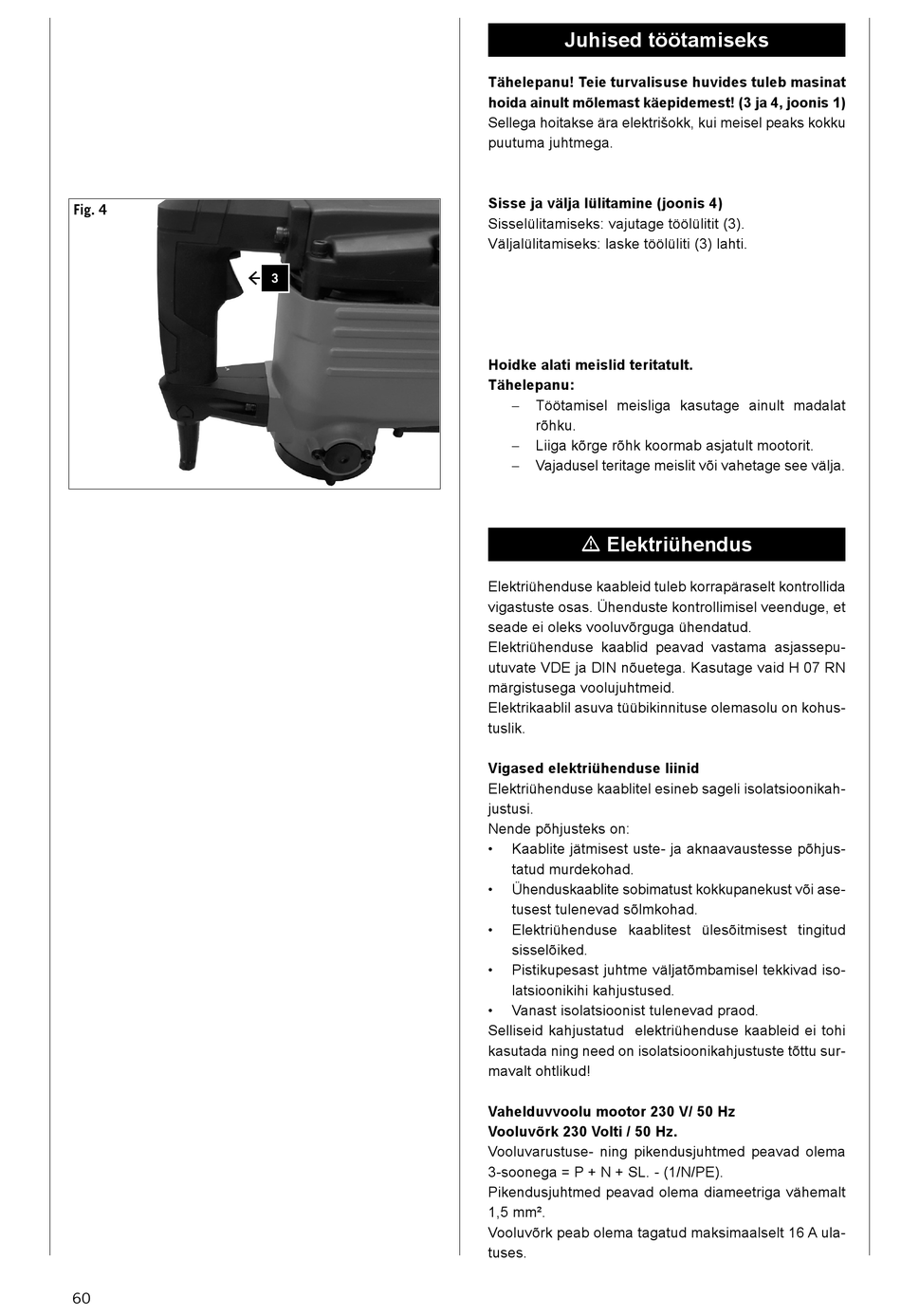 Fig. 4

3

Juhised töötamiseks

Tähelepanu! Teie turvalisuse huvides tuleb masinat hoida ainult mõlemast käepidemest! (3 ja 4, joonis 1)
Sellega hoitakse ära elektrišokk, kui meisel peaks kokku puutuma juhtmega.

Sisse ja välja lülitamine (joonis 4)
Sisselülitamiseks: vajutage töölülitit (3).
Väljalülitamiseks: laske töölüliti (3) lahti.

Hoidke alati meislid teritatult.
Tähelepanu:
– Töötamisel meisliga kasutage ainult madalat rõhku.
– Liiga kõrge rõhk koormab asjatult mootorit.
– Vajadusel teritage meislit või vahetage see välja.

⚠ Elektriühendus

Elektriühenduse kaableid tuleb korrapäraselt kontrollida vigastuste osas. Ühenduste kontrollimisel veenduge, et seade ei oleks vooluvõrguga ühendatud.
Elektriühenduse kaablid peavad vastama asjassepuutuvate VDE ja DIN nõuetega. Kasutage vaid H 07 RN märgistusega voolujuhtmeid.
Elektrikaablil asuva tüübikinnituse olemasolu on kohustuslik.

Vigased elektriühenduse liinid
Elektriühenduse kaablitel esineb sageli isolatsioonikahjustusi.
Nende põhjusteks on:
• Kaablite jätmisest uste- ja aknaavaustesse põhjustatud murdekohad.
• Ühenduskaablite sobimatust kokkupanekust või asetusest tulenevad sõlmkohad.
• Elektriühenduse kaablitest ülesõitmisest tingitud sisselõiked.
• Pistikupesast juhtme väljatõmbamisel tekkivad isolatsioonikihi kahjustused.
• Vanast isolatsioonist tulenevad praod.
Selliseid kahjustatud elektriühenduse kaableid ei tohi kasutada ning need on isolatsioonikahjustuste tõttu surmavalt ohtlikud!

Vahelduvvoolu mootor 230 V/ 50 Hz
Vooluvõrk 230 Volti / 50 Hz.
Vooluvarustuse- ning pikendusjuhtmed peavad olema 3-soonega = P + N + SL. - (1/N/PE).
Pikendusjuhtmed peavad olema diameetriga vähemalt 1,5 mm².
Vooluvõrk peab olema tagatud maksimaalselt 16 A ulatuses.

60